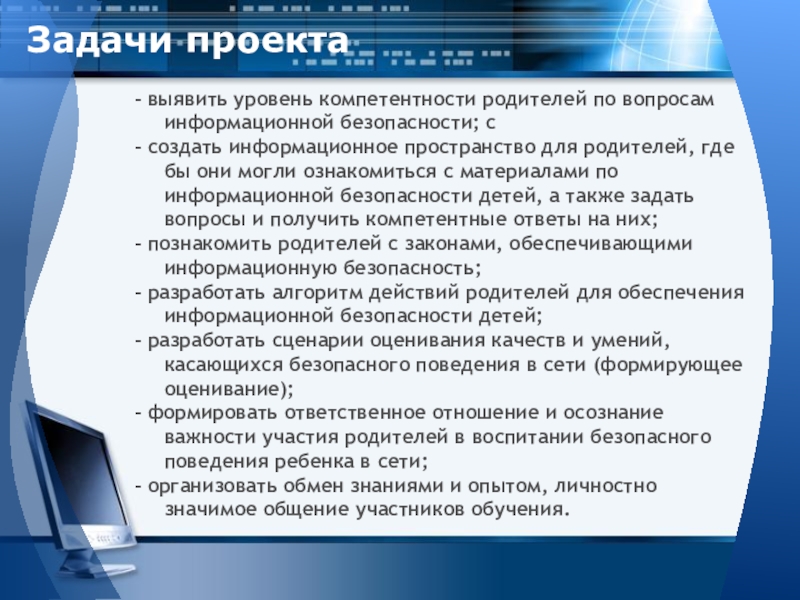 Задачи проекта

- выявить уровень компетентности родителей по вопросам информационной безопасности; с
- создать информационное пространство для родителей, где бы они могли ознакомиться с материалами по информационной безопасности детей, а также задать вопросы и получить компетентные ответы на них;
- познакомить родителей с законами, обеспечивающими информационную безопасность;
- разработать алгоритм действий родителей для обеспечения информационной безопасности детей;
- разработать сценарии оценивания качеств и умений, касающихся безопасного поведения в сети (формирующее оценивание);
- формировать ответственное отношение и осознание важности участия родителей в воспитании безопасного поведения ребенка в сети;
- организовать обмен знаниями и опытом, личностно значимое общение участников обучения.